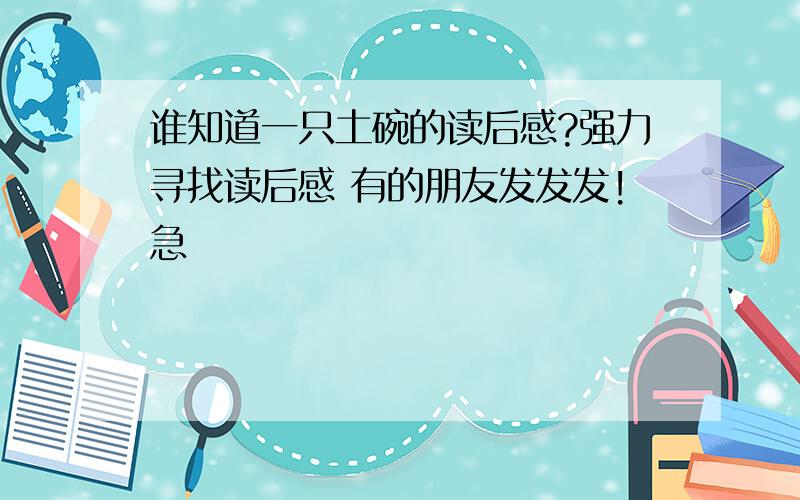 谁知道一只土碗的读后感?强力寻找读后感 有的朋友发发发!急